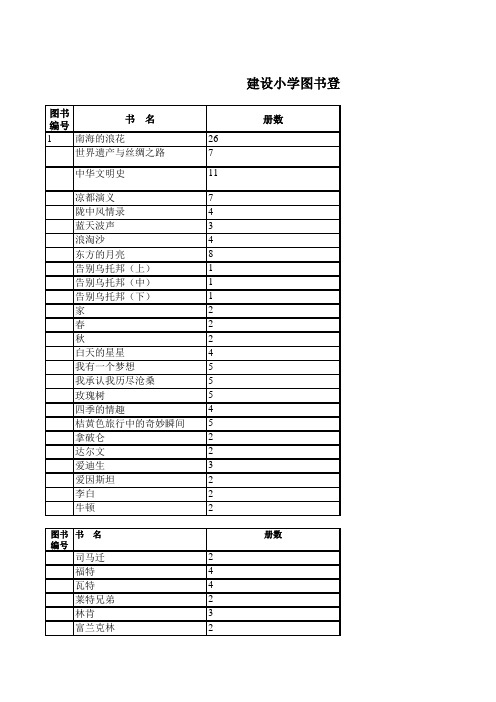 建设小学图书登

| 图书编号 | 书　名 | 册数 |
|---|---|---|
| 1 | 南海的浪花 | 26 |
|  | 世界遗产与丝绸之路 | 7 |
|  | 中华文明史 | 11 |
|  | 凉都演义 | 7 |
|  | 陇中风情录 | 4 |
|  | 蓝天波声 | 3 |
|  | 浪淘沙 | 4 |
|  | 东方的月亮 | 8 |
|  | 告别乌托邦（上） | 1 |
|  | 告别乌托邦（中） | 1 |
|  | 告别乌托邦（下） | 1 |
|  | 家 | 2 |
|  | 春 | 2 |
|  | 秋 | 2 |
|  | 白天的星星 | 4 |
|  | 我有一个梦想 | 5 |
|  | 我承认我历尽沧桑 | 5 |
|  | 玫瑰树 | 5 |
|  | 四季的情趣 | 4 |
|  | 桔黄色旅行中的奇妙瞬间 | 5 |
|  | 拿破仑 | 2 |
|  | 达尔文 | 2 |
|  | 爱迪生 | 3 |
|  | 爱因斯坦 | 2 |
|  | 李白 | 2 |
|  | 牛顿 | 2 |

| 图书编号 | 书　名 | 册数 |
|---|---|---|
|  | 司马迁 | 2 |
|  | 福特 | 4 |
|  | 瓦特 | 4 |
|  | 莱特兄弟 | 2 |
|  | 林肯 | 3 |
|  | 富兰克林 | 2 |